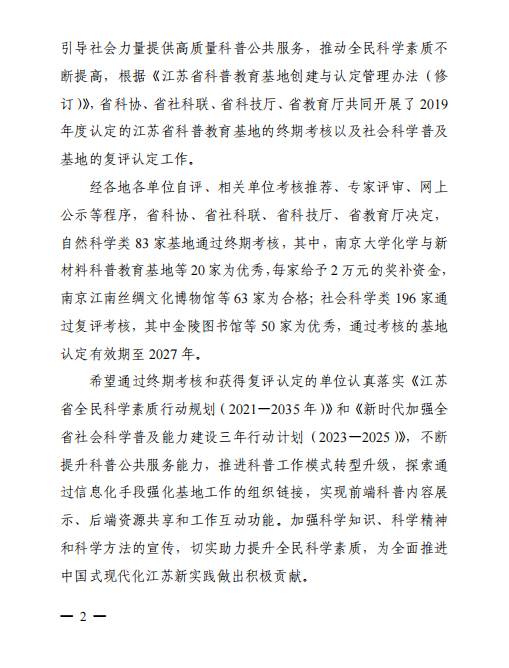 引导社会力量提供高质量科普公共服务，推动全民科学素质不断提高，根据《江苏省科普教育基地创建与认定管理办法（修订）》，省科协、省社科联、省科技厅、省教育厅共同开展了2019年度认定的江苏省科普教育基地的终期考核以及社会科学普及基地的复评认定工作。

经各地各单位自评、相关单位考核推荐、专家评审、网上公示等程序，省科协、省社科联、省科技厅、省教育厅决定，自然科学类83家基地通过终期考核，其中，南京大学化学与新材料科普教育基地等20家为优秀，每家给予2万元的奖补资金，南京江南丝绸文化博物馆等63家为合格；社会科学类196家通过复评考核，其中金陵图书馆等50家为优秀，通过考核的基地认定有效期至2027年。

希望通过终期考核和获得复评认定的单位认真落实《江苏省全民科学素质行动规划（2021—2035年）》和《新时代加强全省社会科学普及能力建设三年行动计划（2023—2025）》，不断提升科普公共服务能力，推进科普工作模式转型升级，探索通过信息化手段强化基地工作的组织链接，实现前端科普内容展示、后端资源共享和工作互动功能。加强科学知识、科学精神和科学方法的宣传，切实助力提升全民科学素质，为全面推进中国式现代化江苏新实践做出积极贡献。

— 2 —